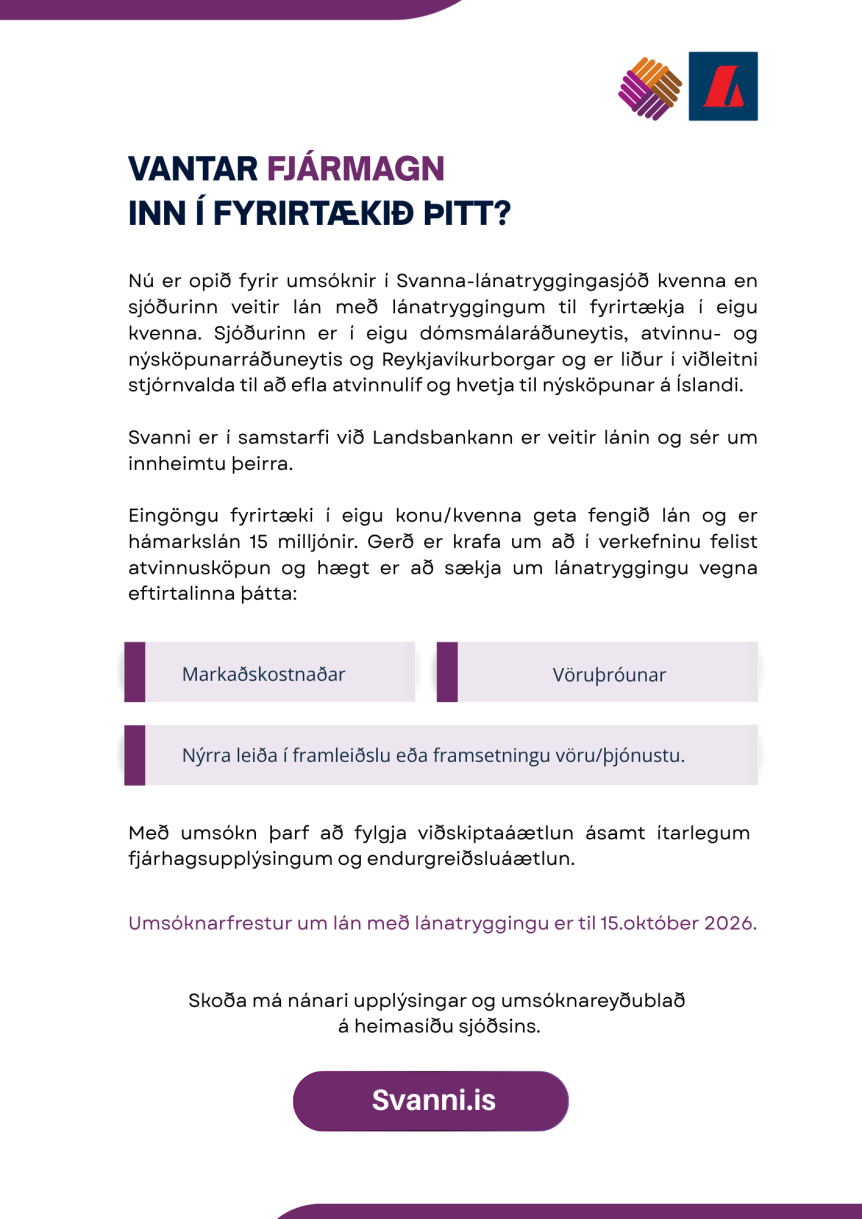 VANTAR FJÁRMAGN
INN Í FYRIRTÆKIÐ ÞITT?

Nú er opið fyrir umsóknir í Svanna-lánatryggingasjóð kvenna en sjóðurinn veitir lán með lánatryggingum til fyrirtækja í eigu kvenna. Sjóðurinn er í eigu dómsmálaráðuneytis, atvinnu- og nýsköpunarráðuneytis og Reykjavíkurborgar og er liður í viðleitni stjórnvalda til að efla atvinnulíf og hvetja til nýsköpunar á Íslandi.

Svanni er í samstarfi við Landsbankann er veitir lánin og sér um innheimtu þeirra.

Eingöngu fyrirtæki í eigu konu/kvenna geta fengið lán og er hámarkslán 15 milljónir. Gerð er krafa um að í verkefninu felist atvinnusköpun og hægt er að sækja um lánatryggingu vegna eftirtalinna þátta:

Markaðskostnaðar

Vöruþróunar

Nýrra leiða í framleiðslu eða framsetningu vöru/þjónustu.

Með umsókn þarf að fylgja viðskiptaáætlun ásamt ítarlegum fjárhagsupplýsingum og endurgreiðsluáætlun.

Umsóknarfrestur um lán með lánatryggingu er til 15.október 2026.

Skoða má nánari upplýsingar og umsóknareyðublað
á heimasíðu sjóðsins.

Svanni.is